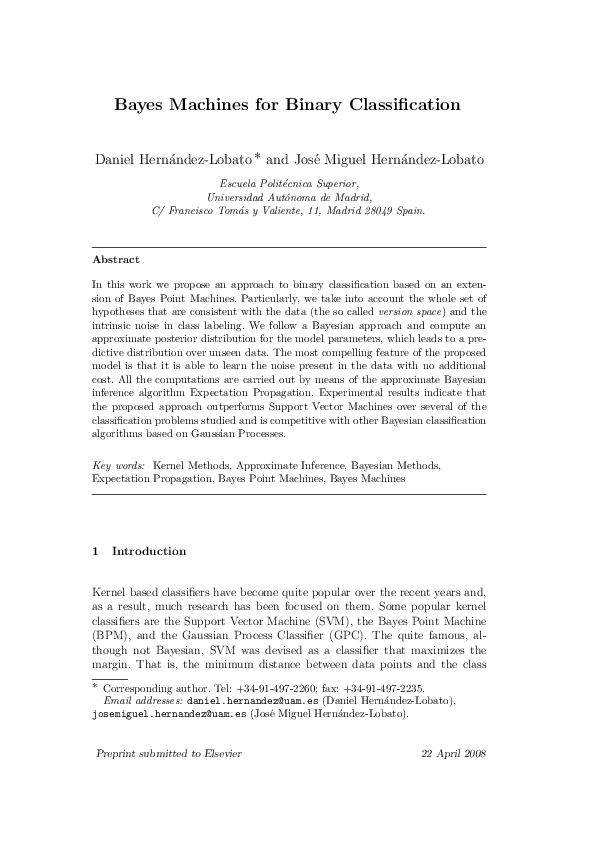 Bayes Machines for Binary Classification

Daniel Hernández-Lobato * and José Miguel Hernández-Lobato

Escuela Politécnica Superior,
Universidad Autónoma de Madrid,
C/ Francisco Tomás y Valiente, 11, Madrid 28049 Spain.

Abstract

In this work we propose an approach to binary classification based on an extension of Bayes Point Machines. Particularly, we take into account the whole set of hypotheses that are consistent with the data (the so called version space) and the intrinsic noise in class labeling. We follow a Bayesian approach and compute an approximate posterior distribution for the model parameters, which leads to a predictive distribution over unseen data. The most compelling feature of the proposed model is that it is able to learn the noise present in the data with no additional cost. All the computations are carried out by means of the approximate Bayesian inference algorithm Expectation Propagation. Experimental results indicate that the proposed approach outperforms Support Vector Machines over several of the classification problems studied and is competitive with other Bayesian classification algorithms based on Gaussian Processes.

Key words: Kernel Methods, Approximate Inference, Bayesian Methods, Expectation Propagation, Bayes Point Machines, Bayes Machines

1 Introduction

Kernel based classifiers have become quite popular over the recent years and, as a result, much research has been focused on them. Some popular kernel classifiers are the Support Vector Machine (SVM), the Bayes Point Machine (BPM), and the Gaussian Process Classifier (GPC). The quite famous, although not Bayesian, SVM was devised as a classifier that maximizes the margin. That is, the minimum distance between data points and the class

* Corresponding author. Tel: +34-91-497-2260; fax: +34-91-497-2235.
Email addresses: daniel.hernandez@uam.es (Daniel Hernández-Lobato), josemiguel.hernandez@uam.es (José Miguel Hernández-Lobato).

Preprint submitted to Elsevier 22 April 2008